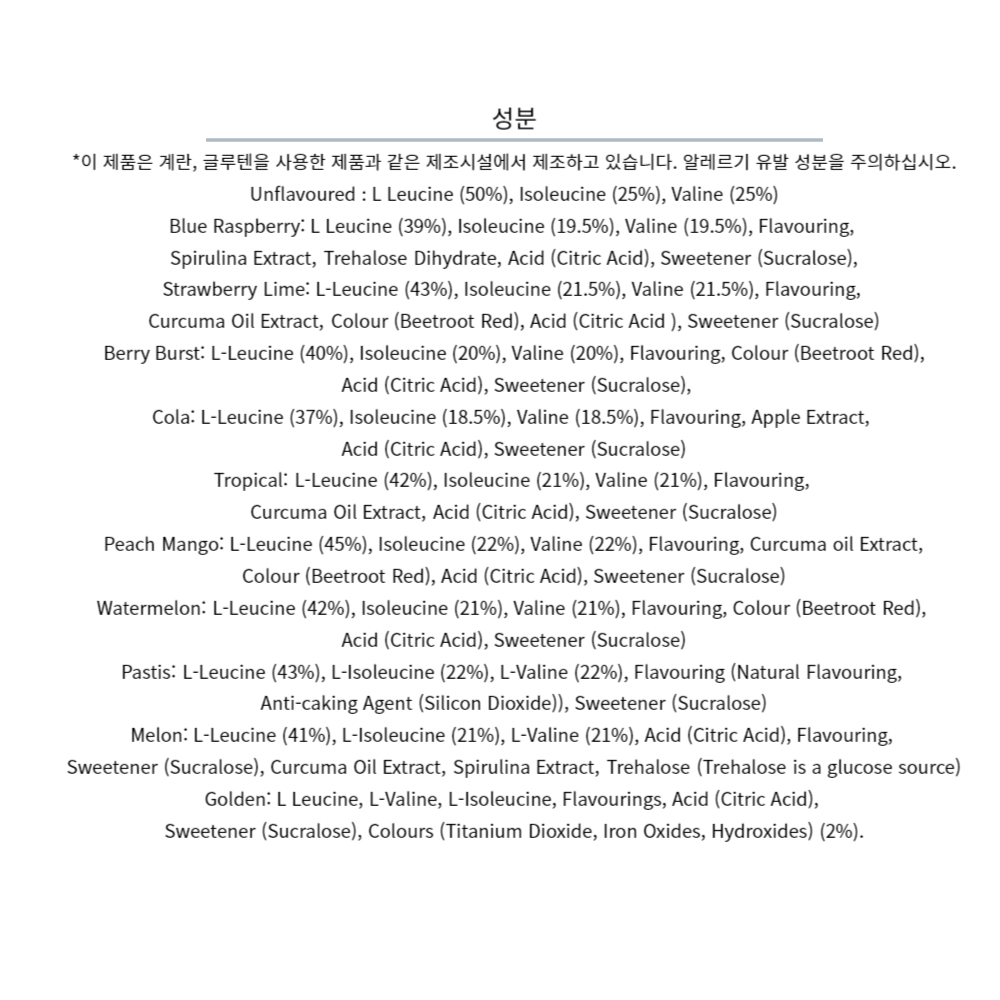 성분

*이 제품은 계란, 글루텐을 사용한 제품과 같은 제조시설에서 제조하고 있습니다. 알레르기 유발 성분을 주의하십시오.

Unflavoured : L Leucine (50%), Isoleucine (25%), Valine (25%)

Blue Raspberry: L Leucine (39%), Isoleucine (19.5%), Valine (19.5%), Flavouring, Spirulina Extract, Trehalose Dihydrate, Acid (Citric Acid), Sweetener (Sucralose),

Strawberry Lime: L-Leucine (43%), Isoleucine (21.5%), Valine (21.5%), Flavouring, Curcuma Oil Extract, Colour (Beetroot Red), Acid (Citric Acid ), Sweetener (Sucralose)

Berry Burst: L-Leucine (40%), Isoleucine (20%), Valine (20%), Flavouring, Colour (Beetroot Red), Acid (Citric Acid), Sweetener (Sucralose),

Cola: L-Leucine (37%), Isoleucine (18.5%), Valine (18.5%), Flavouring, Apple Extract, Acid (Citric Acid), Sweetener (Sucralose)

Tropical: L-Leucine (42%), Isoleucine (21%), Valine (21%), Flavouring, Curcuma Oil Extract, Acid (Citric Acid), Sweetener (Sucralose)

Peach Mango: L-Leucine (45%), Isoleucine (22%), Valine (22%), Flavouring, Curcuma oil Extract, Colour (Beetroot Red), Acid (Citric Acid), Sweetener (Sucralose)

Watermelon: L-Leucine (42%), Isoleucine (21%), Valine (21%), Flavouring, Colour (Beetroot Red), Acid (Citric Acid), Sweetener (Sucralose)

Pastis: L-Leucine (43%), L-Isoleucine (22%), L-Valine (22%), Flavouring (Natural Flavouring, Anti-caking Agent (Silicon Dioxide)), Sweetener (Sucralose)

Melon: L-Leucine (41%), L-Isoleucine (21%), L-Valine (21%), Acid (Citric Acid), Flavouring, Sweetener (Sucralose), Curcuma Oil Extract, Spirulina Extract, Trehalose (Trehalose is a glucose source)

Golden: L Leucine, L-Valine, L-Isoleucine, Flavourings, Acid (Citric Acid), Sweetener (Sucralose), Colours (Titanium Dioxide, Iron Oxides, Hydroxides) (2%).